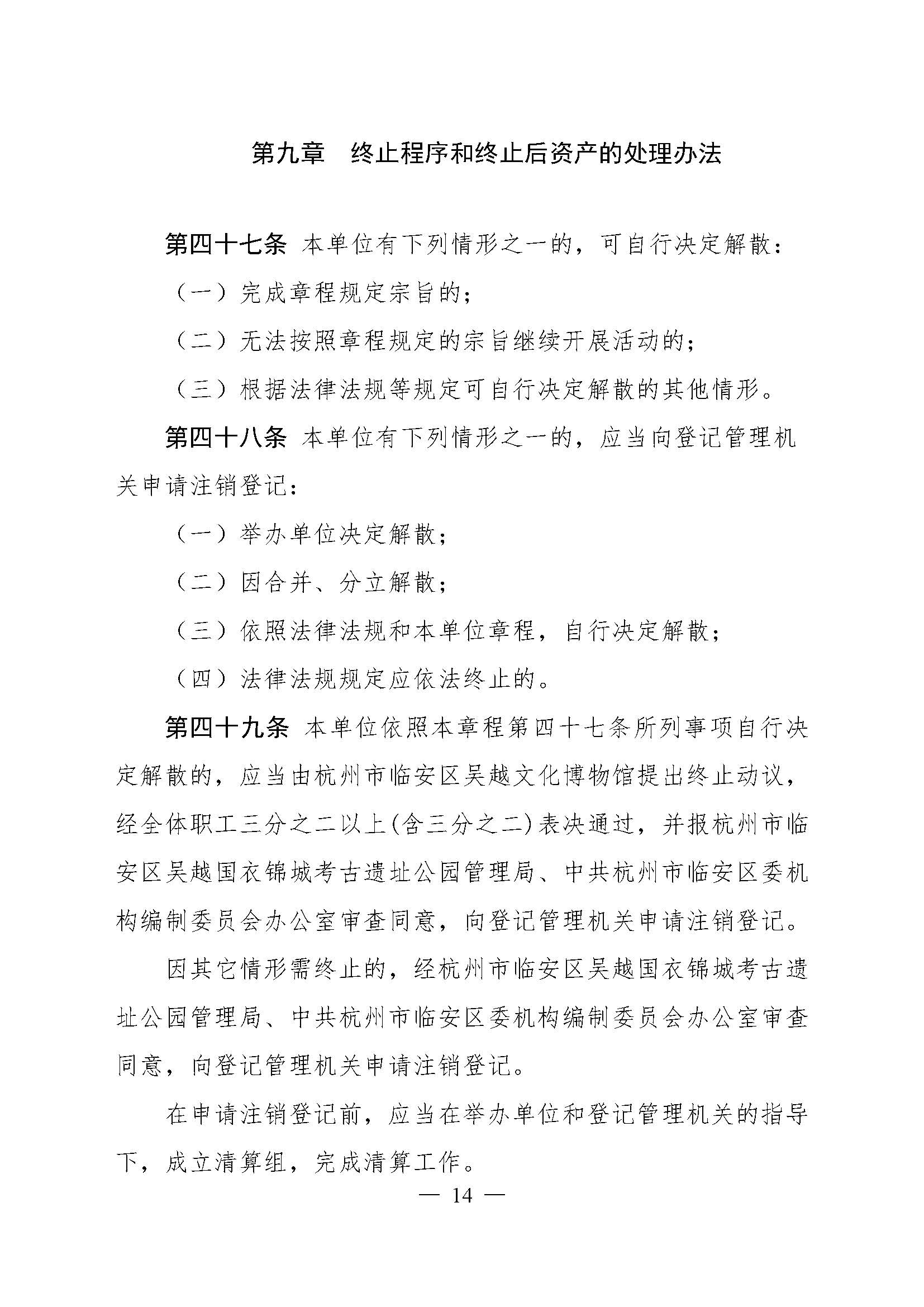 第九章　终止程序和终止后资产的处理办法

第四十七条 本单位有下列情形之一的，可自行决定解散：

（一）完成章程规定宗旨的；

（二）无法按照章程规定的宗旨继续开展活动的；

（三）根据法律法规等规定可自行决定解散的其他情形。

第四十八条 本单位有下列情形之一的，应当向登记管理机关申请注销登记：

（一）举办单位决定解散；

（二）因合并、分立解散；

（三）依照法律法规和本单位章程，自行决定解散；

（四）法律法规规定应依法终止的。

第四十九条 本单位依照本章程第四十七条所列事项自行决定解散的，应当由杭州市临安区吴越文化博物馆提出终止动议，经全体职工三分之二以上(含三分之二)表决通过，并报杭州市临安区吴越国衣锦城考古遗址公园管理局、中共杭州市临安区委机构编制委员会办公室审查同意，向登记管理机关申请注销登记。

因其它情形需终止的，经杭州市临安区吴越国衣锦城考古遗址公园管理局、中共杭州市临安区委机构编制委员会办公室审查同意，向登记管理机关申请注销登记。

在申请注销登记前，应当在举办单位和登记管理机关的指导下，成立清算组，完成清算工作。

— 14 —